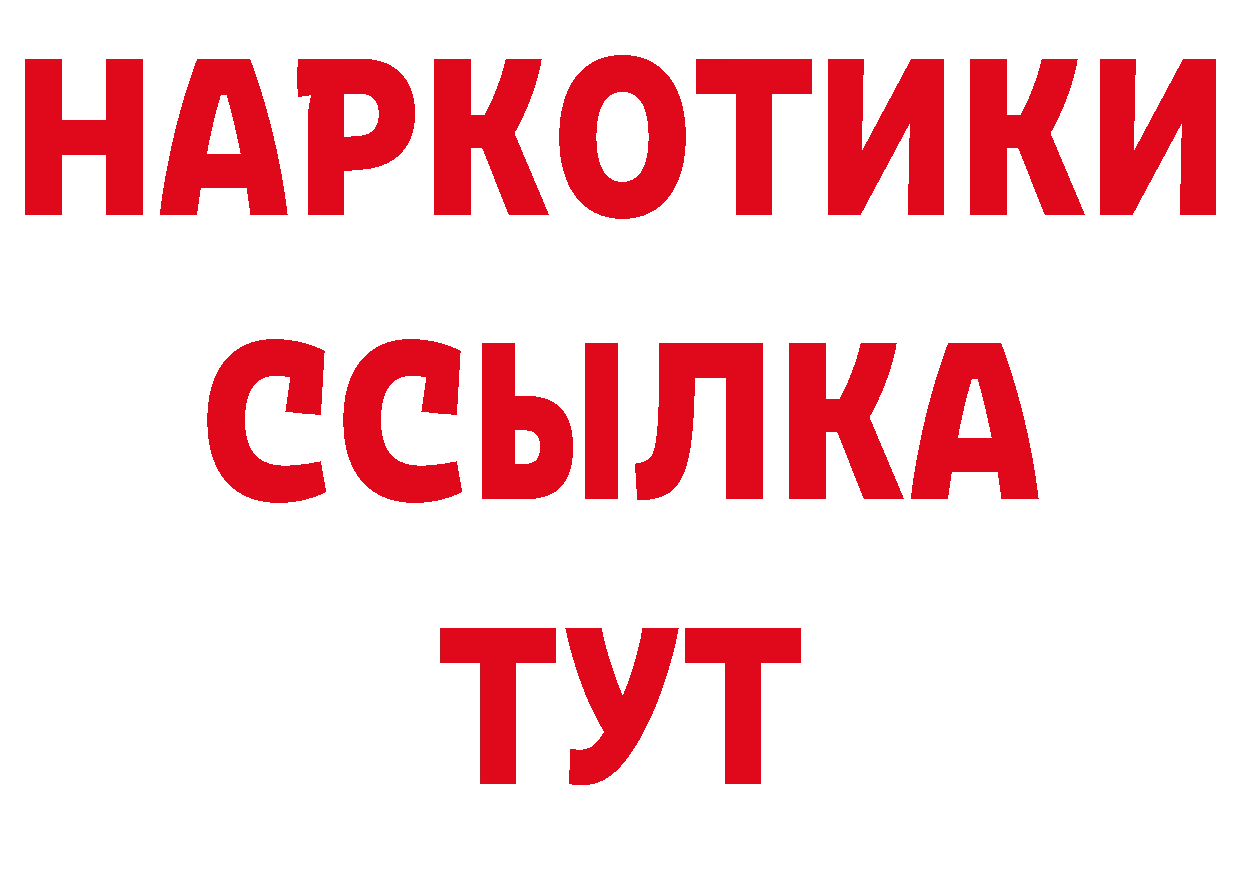 НАРКОТИКИ ССЫЛКА ТУТ